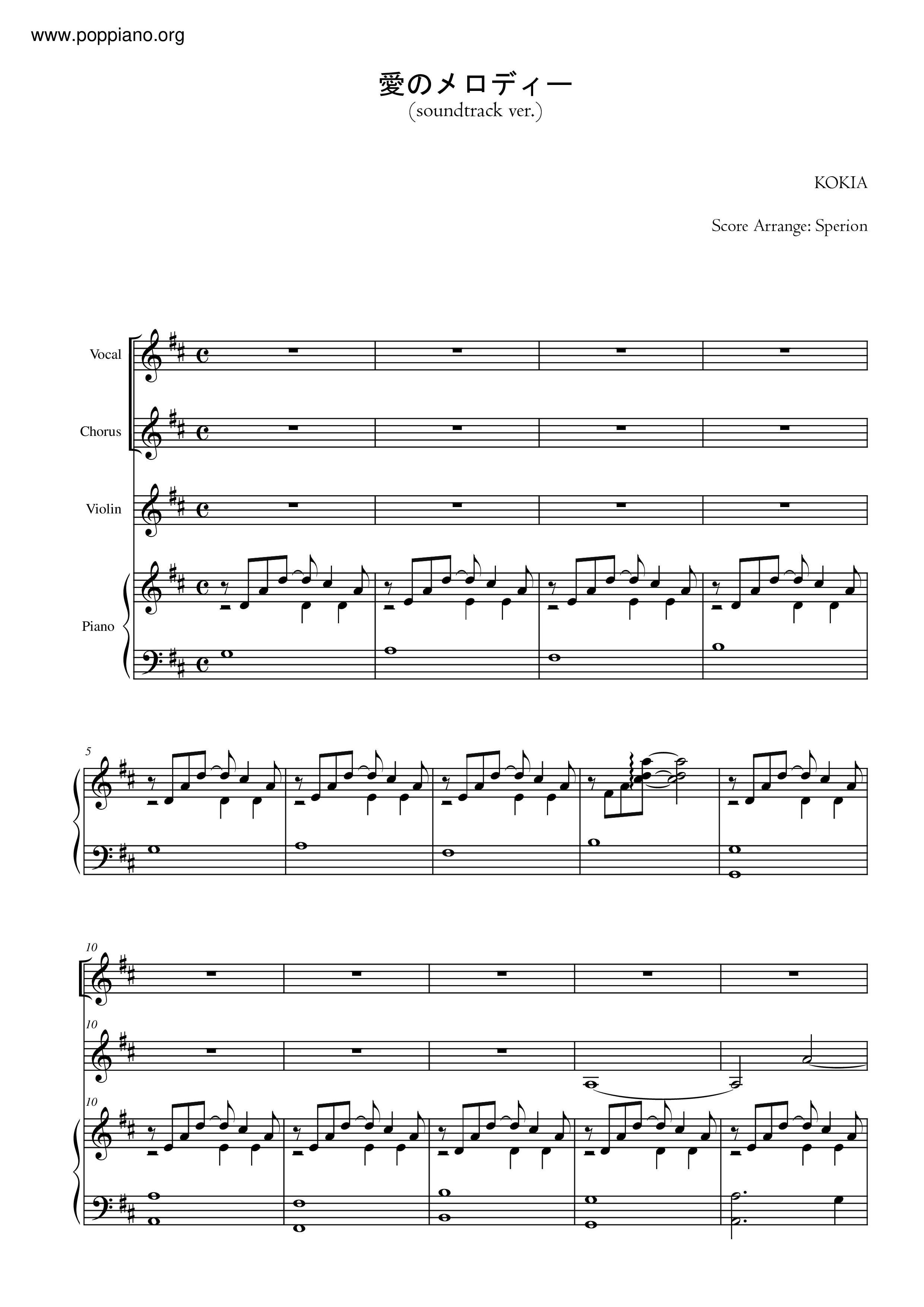 www.poppiano.org

愛のメロディー
(soundtrack ver.)

KOKIA

Score Arrange: Sperion

Vocal

Chorus

Violin

Piano

5

10

10

10